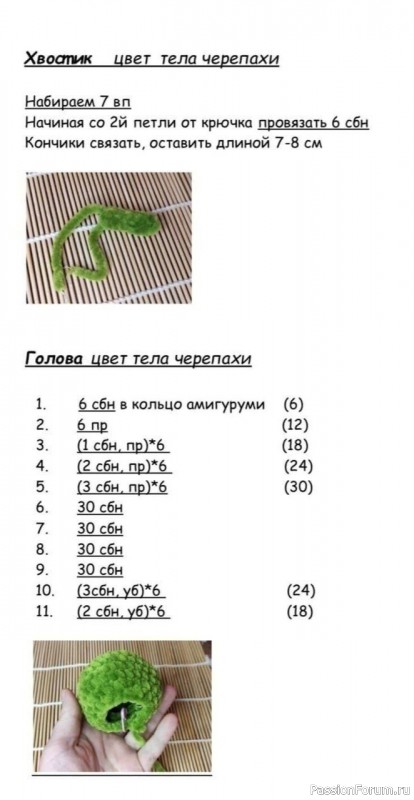 Хвостик цвет тела черепахи

Набираем 7 вп
Начиная со 2й петли от крючка провязать 6 сбн
Кончики связать, оставить длиной 7-8 см

Голова цвет тела черепахи

1. 6 сбн в кольцо амигуруми (6)
2. 6 пр (12)
3. (1 сбн, пр)*6 (18)
4. (2 сбн, пр)*6 (24)
5. (3 сбн, пр)*6 (30)
6. 30 сбн
7. 30 сбн
8. 30 сбн
9. 30 сбн
10. (3сбн, уб)*6 (24)
11. (2 сбн, уб)*6 (18)

PassionForum.ru